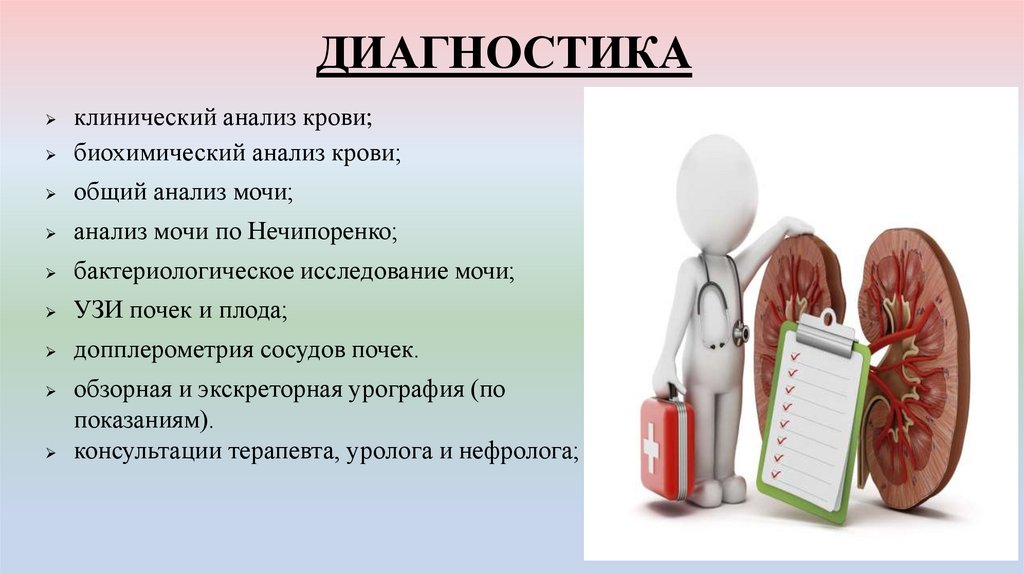 ДИАГНОСТИКА

➢ клинический анализ крови;
➢ биохимический анализ крови;
➢ общий анализ мочи;
➢ анализ мочи по Нечипоренко;
➢ бактериологическое исследование мочи;
➢ УЗИ почек и плода;
➢ допплерометрия сосудов почек.
➢ обзорная и экскреторная урография (по показаниям).
➢ консультации терапевта, уролога и нефролога;